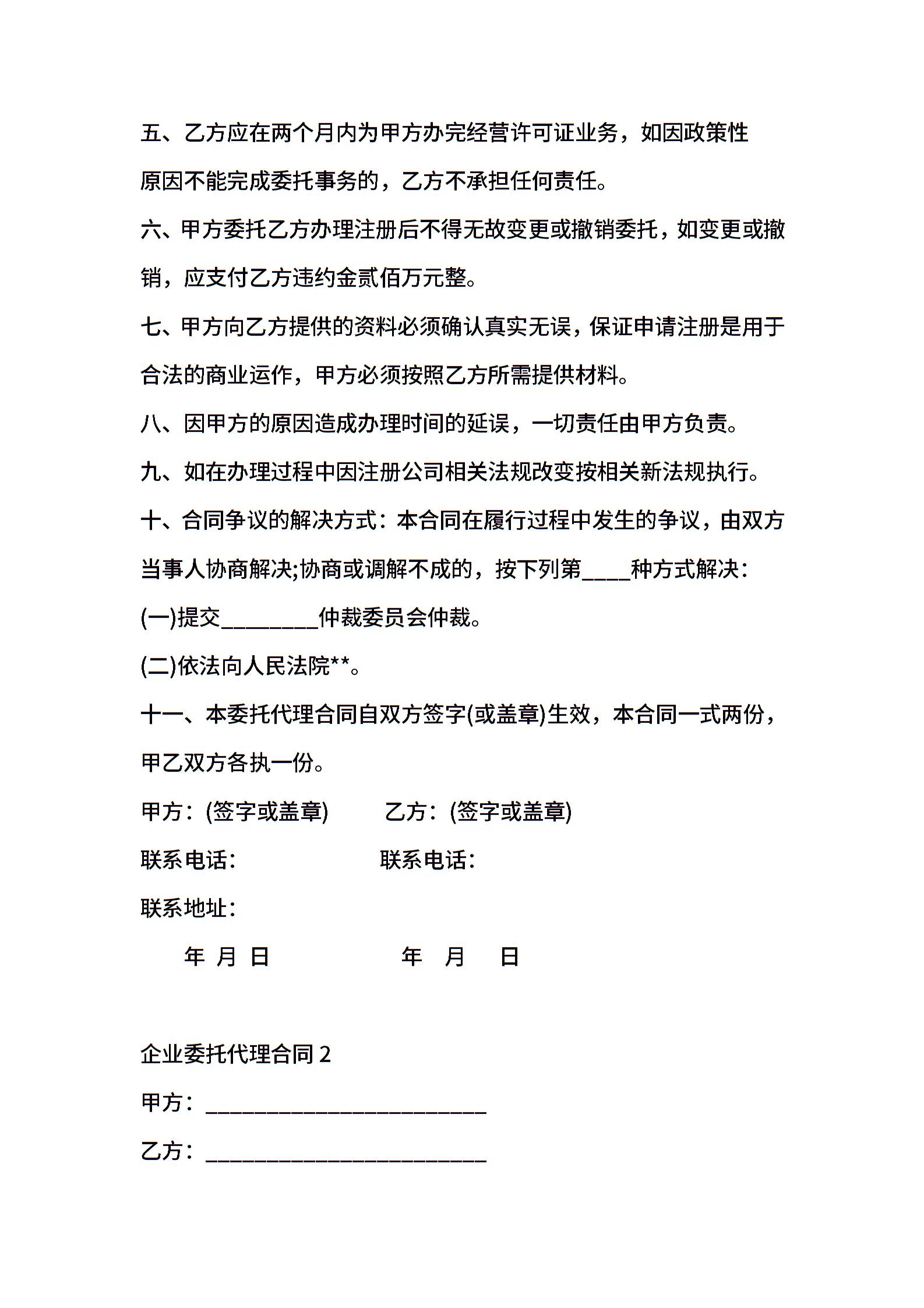 五、乙方应在两个月内为甲方办完经营许可证业务，如因政策性原因不能完成委托事务的，乙方不承担任何责任。

六、甲方委托乙方办理注册后不得无故变更或撤销委托，如变更或撤销，应支付乙方违约金贰佰万元整。

七、甲方向乙方提供的资料必须确认真实无误，保证申请注册是用于合法的商业运作，甲方必须按照乙方所需提供材料。

八、因甲方的原因造成办理时间的延误，一切责任由甲方负责。

九、如在办理过程中因注册公司相关法规改变按相关新法规执行。

十、合同争议的解决方式：本合同在履行过程中发生的争议，由双方当事人协商解决;协商或调解不成的，按下列第____种方式解决：

(一)提交________仲裁委员会仲裁。

(二)依法向人民法院**。

十一、本委托代理合同自双方签字(或盖章)生效，本合同一式两份，甲乙双方各执一份。

甲方：(签字或盖章)

乙方：(签字或盖章)

联系电话：

联系电话：

联系地址：

年 月 日

年 月 日

企业委托代理合同 2

甲方：________________________

乙方：________________________